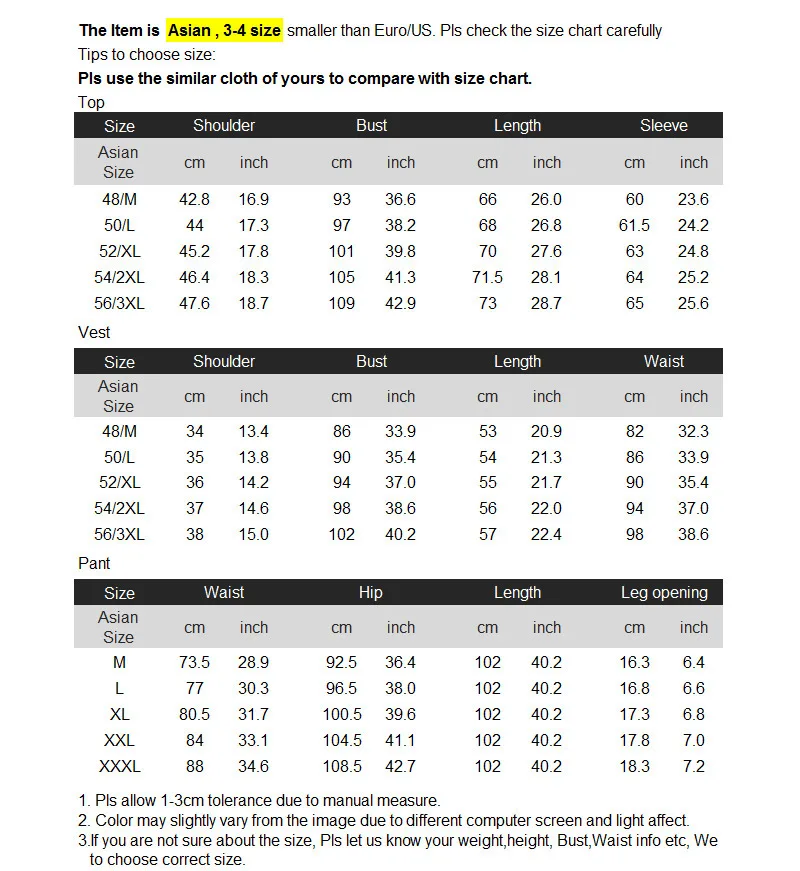 The Item is Asian , 3-4 size smaller than Euro/US. Pls check the size chart carefully

Tips to choose size:

Pls use the similar cloth of yours to compare with size chart.

Top

| Size | Shoulder | | Bust | | Length | | Sleeve | |
|---|---|---|---|---|---|---|---|---|
| Asian Size | cm | inch | cm | inch | cm | inch | cm | inch |
| 48/M | 42.8 | 16.9 | 93 | 36.6 | 66 | 26.0 | 60 | 23.6 |
| 50/L | 44 | 17.3 | 97 | 38.2 | 68 | 26.8 | 61.5 | 24.2 |
| 52/XL | 45.2 | 17.8 | 101 | 39.8 | 70 | 27.6 | 63 | 24.8 |
| 54/2XL | 46.4 | 18.3 | 105 | 41.3 | 71.5 | 28.1 | 64 | 25.2 |
| 56/3XL | 47.6 | 18.7 | 109 | 42.9 | 73 | 28.7 | 65 | 25.6 |

Vest

| Size | Shoulder | | Bust | | Length | | Waist | |
|---|---|---|---|---|---|---|---|---|
| Asian Size | cm | inch | cm | inch | cm | inch | cm | inch |
| 48/M | 34 | 13.4 | 86 | 33.9 | 53 | 20.9 | 82 | 32.3 |
| 50/L | 35 | 13.8 | 90 | 35.4 | 54 | 21.3 | 86 | 33.9 |
| 52/XL | 36 | 14.2 | 94 | 37.0 | 55 | 21.7 | 90 | 35.4 |
| 54/2XL | 37 | 14.6 | 98 | 38.6 | 56 | 22.0 | 94 | 37.0 |
| 56/3XL | 38 | 15.0 | 102 | 40.2 | 57 | 22.4 | 98 | 38.6 |

Pant

| Size | Waist | | Hip | | Length | | Leg opening | |
|---|---|---|---|---|---|---|---|---|
| Asian Size | cm | inch | cm | inch | cm | inch | cm | inch |
| M | 73.5 | 28.9 | 92.5 | 36.4 | 102 | 40.2 | 16.3 | 6.4 |
| L | 77 | 30.3 | 96.5 | 38.0 | 102 | 40.2 | 16.8 | 6.6 |
| XL | 80.5 | 31.7 | 100.5 | 39.6 | 102 | 40.2 | 17.3 | 6.8 |
| XXL | 84 | 33.1 | 104.5 | 41.1 | 102 | 40.2 | 17.8 | 7.0 |
| XXXL | 88 | 34.6 | 108.5 | 42.7 | 102 | 40.2 | 18.3 | 7.2 |

1. Pls allow 1-3cm tolerance due to manual measure.
2. Color may slightly vary from the image due to different computer screen and light affect.
3.If you are not sure about the size, Pls let us know your weight,height, Bust,Waist info etc, We to choose correct size.